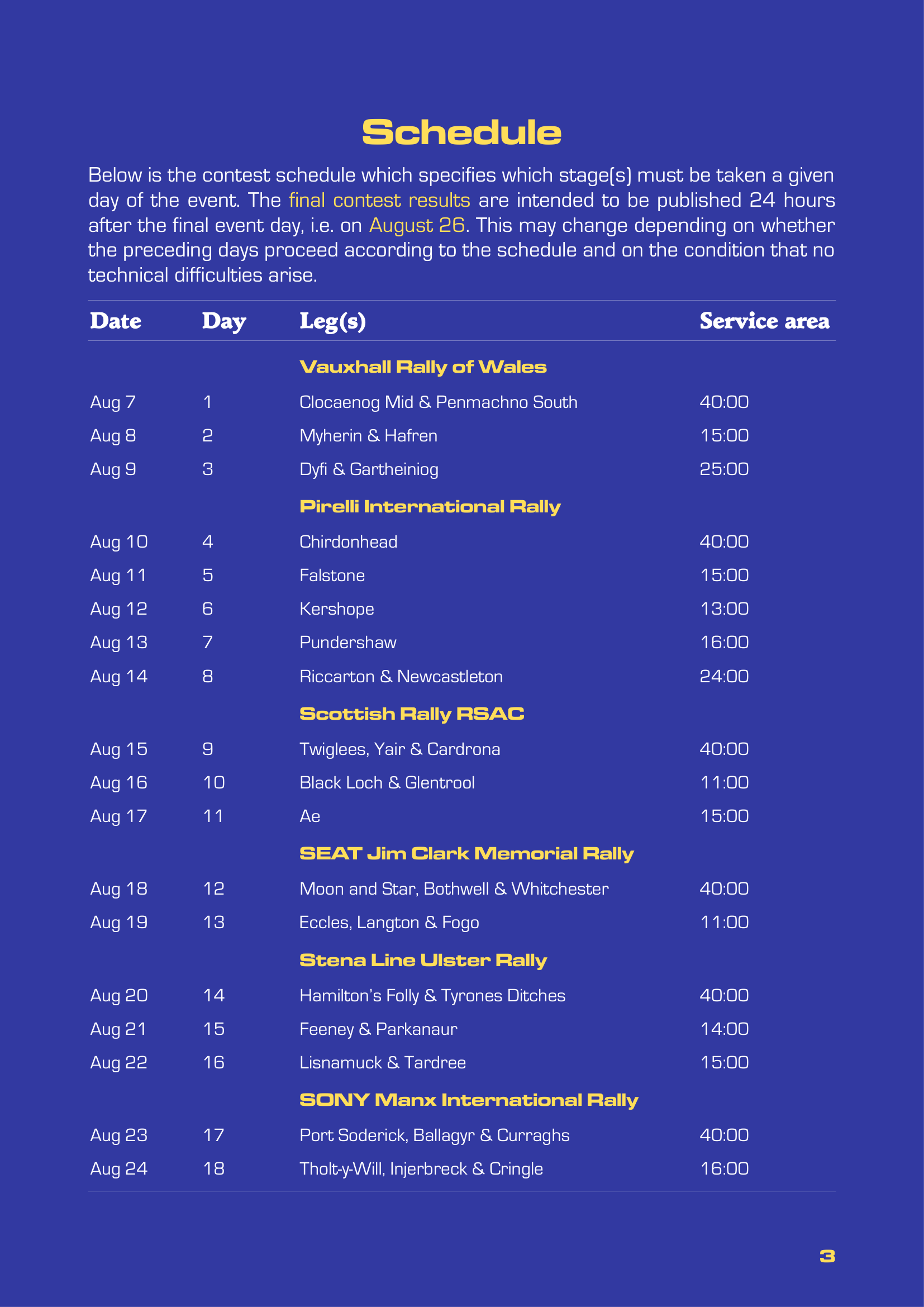 Schedule

Below is the contest schedule which specifies which stage(s) must be taken a given day of the event. The final contest results are intended to be published 24 hours after the final event day, i.e. on August 26. This may change depending on whether the preceding days proceed according to the schedule and on the condition that no technical difficulties arise.

| Date | Day | Leg(s) | Service area |
|---|---|---|---|
| | | Vauxhall Rally of Wales | |
| Aug 7 | 1 | Clocaenog Mid & Penmachno South | 40:00 |
| Aug 8 | 2 | Myherin & Hafren | 15:00 |
| Aug 9 | 3 | Dyfi & Gartheiniog | 25:00 |
| | | Pirelli International Rally | |
| Aug 10 | 4 | Chirdonhead | 40:00 |
| Aug 11 | 5 | Falstone | 15:00 |
| Aug 12 | 6 | Kershope | 13:00 |
| Aug 13 | 7 | Pundershaw | 16:00 |
| Aug 14 | 8 | Riccarton & Newcastleton | 24:00 |
| | | Scottish Rally RSAC | |
| Aug 15 | 9 | Twiglees, Yair & Cardrona | 40:00 |
| Aug 16 | 10 | Black Loch & Glentrool | 11:00 |
| Aug 17 | 11 | Ae | 15:00 |
| | | SEAT Jim Clark Memorial Rally | |
| Aug 18 | 12 | Moon and Star, Bothwell & Whitchester | 40:00 |
| Aug 19 | 13 | Eccles, Langton & Fogo | 11:00 |
| | | Stena Line Ulster Rally | |
| Aug 20 | 14 | Hamilton's Folly & Tyrones Ditches | 40:00 |
| Aug 21 | 15 | Feeney & Parkanaur | 14:00 |
| Aug 22 | 16 | Lisnamuck & Tardree | 15:00 |
| | | SONY Manx International Rally | |
| Aug 23 | 17 | Port Soderick, Ballagyr & Curraghs | 40:00 |
| Aug 24 | 18 | Tholt-y-Will, Injerbreck & Cringle | 16:00 |

3